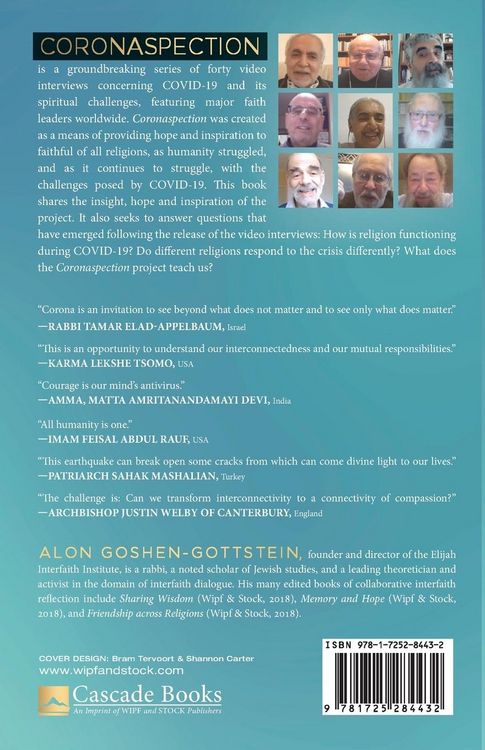 CORONASPECTION

is a groundbreaking series of forty video interviews concerning COVID-19 and its spiritual challenges, featuring major faith leaders worldwide. Coronaspection was created as a means of providing hope and inspiration to faithful of all religions, as humanity struggled, and as it continues to struggle, with the challenges posed by COVID-19. This book shares the insight, hope and inspiration of the project. It also seeks to answer questions that have emerged following the release of the video interviews: How is religion functioning during COVID-19? Do different religions respond to the crisis differently? What does the Coronaspection project teach us?

"Corona is an invitation to see beyond what does not matter and to see only what does matter."
—RABBI TAMAR ELAD-APPELBAUM, Israel

"This is an opportunity to understand our interconnectedness and our mutual responsibilities."
—KARMA LEKSHE TSOMO, USA

"Courage is our mind's antivirus."
—AMMA, MATTA AMRITANANDAMAYI DEVI, India

"All humanity is one."
—IMAM FEISAL ABDUL RAUF, USA

"This earthquake can break open some cracks from which can come divine light to our lives."
—PATRIARCH SAHAK MASHALIAN, Turkey

"The challenge is: Can we transform interconnectivity to a connectivity of compassion?"
—ARCHBISHOP JUSTIN WELBY OF CANTERBURY, England

ALON GOSHEN-GOTTSTEIN, founder and director of the Elijah Interfaith Institute, is a rabbi, a noted scholar of Jewish studies, and a leading theoretician and activist in the domain of interfaith dialogue. His many edited books of collaborative interfaith reflection include Sharing Wisdom (Wipf & Stock, 2018), Memory and Hope (Wipf & Stock, 2018), and Friendship across Religions (Wipf & Stock, 2018).

COVER DESIGN: Bram Tervoort & Shannon Carter
www.wipfandstock.com

Cascade Books
An Imprint of WIPF and STOCK Publishers

ISBN 978-1-7252-8443-2

9 781725 284432